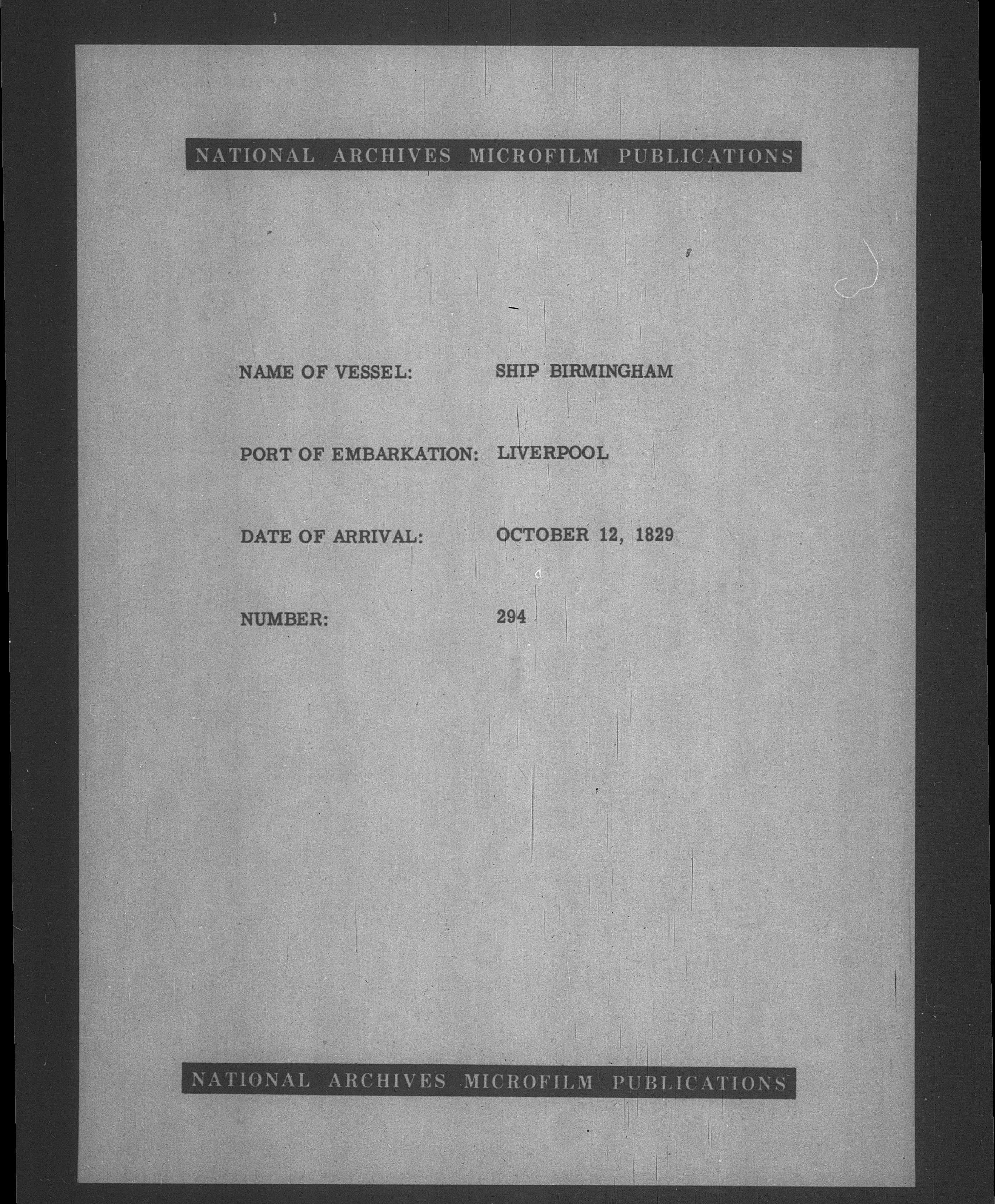 NATIONAL ARCHIVES MICROFILM PUBLICATIONS

NAME OF VESSEL: SHIP BIRMINGHAM

PORT OF EMBARKATION: LIVERPOOL

DATE OF ARRIVAL: OCTOBER 12, 1829

NUMBER: 294

NATIONAL ARCHIVES MICROFILM PUBLICATIONS